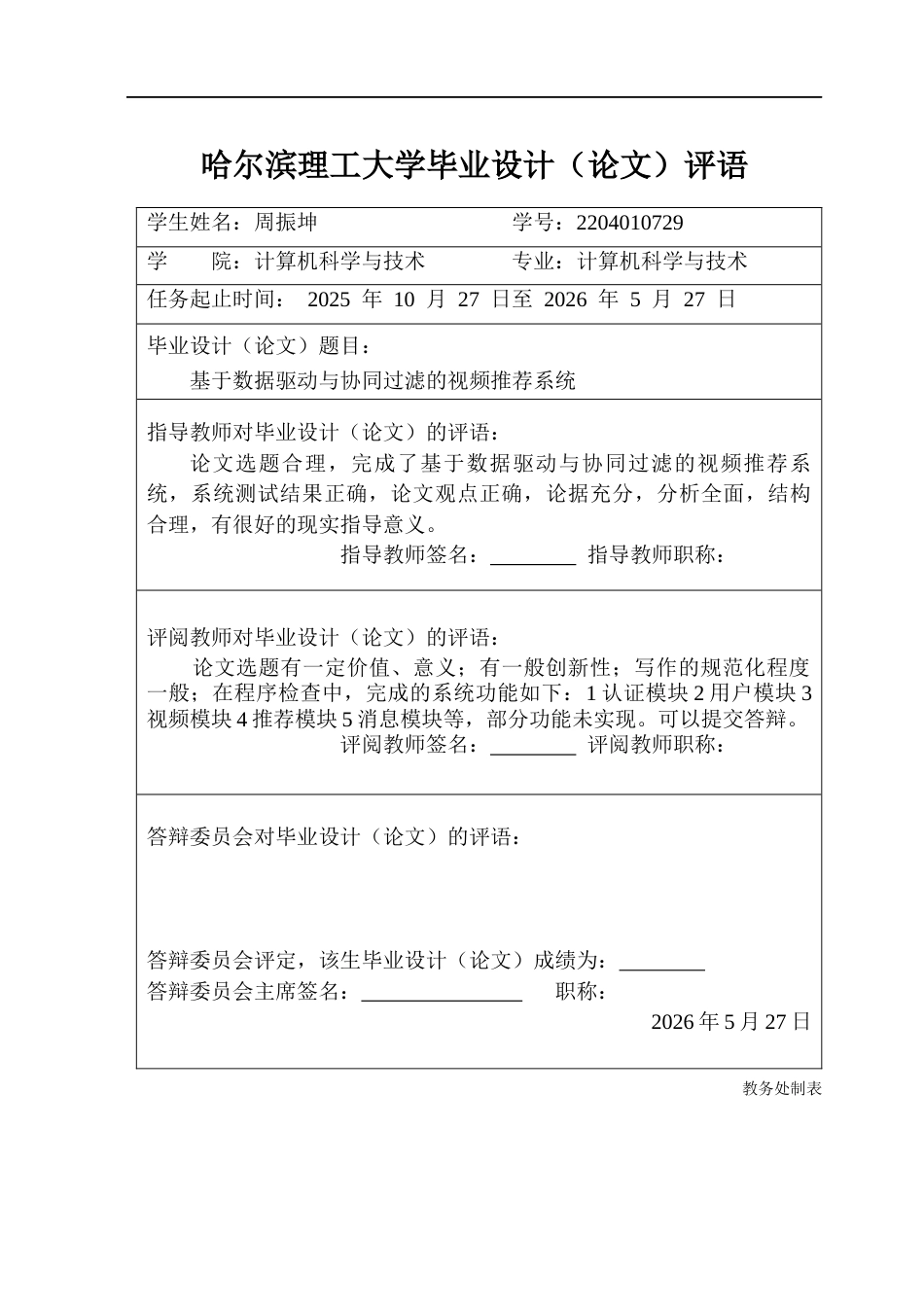 哈尔滨理工大学毕业设计（论文）评语

学生姓名：周振坤　　　　　　　　　学号：2204010729

学　　院：计算机科学与技术　　　　专业：计算机科学与技术

任务起止时间：　2025 年 10 月 27 日至 2026 年 5 月 27 日

毕业设计（论文）题目：
基于数据驱动与协同过滤的视频推荐系统

指导教师对毕业设计（论文）的评语：
论文选题合理，完成了基于数据驱动与协同过滤的视频推荐系统，系统测试结果正确，论文观点正确，论据充分，分析全面，结构合理，有很好的现实指导意义。
指导教师签名：________ 指导教师职称：

评阅教师对毕业设计（论文）的评语：
论文选题有一定价值、意义；有一般创新性；写作的规范化程度一般；在程序检查中，完成的系统功能如下：1 认证模块 2 用户模块 3 视频模块 4 推荐模块 5 消息模块等，部分功能未实现。可以提交答辩。
评阅教师签名：________ 评阅教师职称：

答辩委员会对毕业设计（论文）的评语：

答辩委员会评定，该生毕业设计（论文）成绩为：________
答辩委员会主席签名：_______________　职称：
2026 年 5 月 27 日

教务处制表